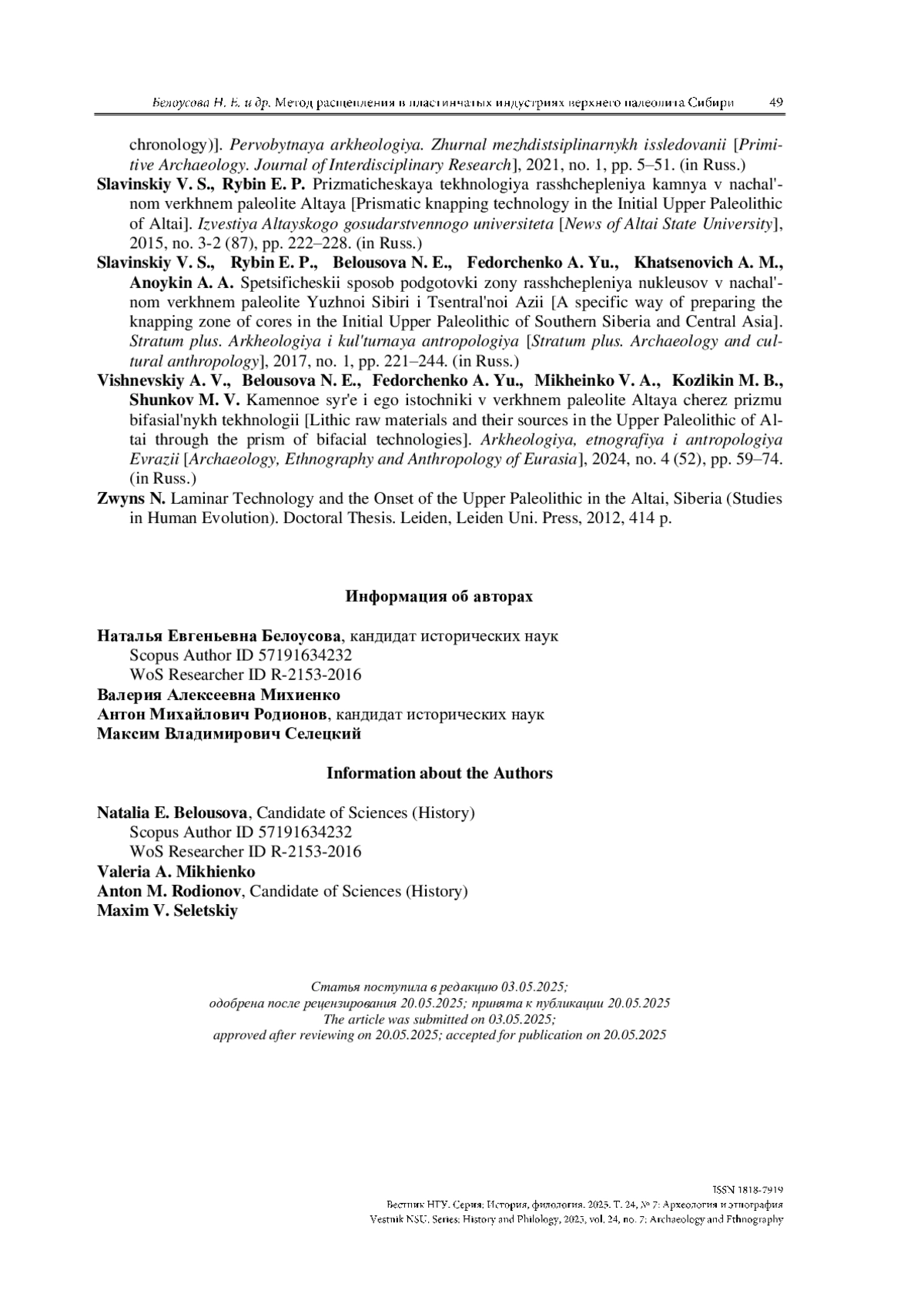 Белоусова Н. Е. и др. Метод расщепления в пластинчатых индустриях верхнего палеолита Сибири 49

chronology)]. Pervobytnaya arkheologiya. Zhurnal mezhdistsiplinarnykh issledovanii [Primitive Archaeology. Journal of Interdisciplinary Research], 2021, no. 1, pp. 5–51. (in Russ.)

Slavinskiy V. S., Rybin E. P. Prizmaticheskaya tekhnologiya rasshchepleniya kamnya v nachal'nom verkhnem paleolite Altaya [Prismatic knapping technology in the Initial Upper Paleolithic of Altai]. Izvestiya Altayskogo gosudarstvennogo universiteta [News of Altai State University], 2015, no. 3-2 (87), pp. 222–228. (in Russ.)

Slavinskiy V. S., Rybin E. P., Belousova N. E., Fedorchenko A. Yu., Khatsenovich A. M., Anoykin A. A. Spetsificheskii sposob podgotovki zony rasshchepleniya nukleusov v nachal'nom verkhnem paleolite Yuzhnoi Sibiri i Tsentral'noi Azii [A specific way of preparing the knapping zone of cores in the Initial Upper Paleolithic of Southern Siberia and Central Asia]. Stratum plus. Arkheologiya i kul'turnaya antropologiya [Stratum plus. Archaeology and cultural anthropology], 2017, no. 1, pp. 221–244. (in Russ.)

Vishnevskiy A. V., Belousova N. E., Fedorchenko A. Yu., Mikheinko V. A., Kozlikin M. B., Shunkov M. V. Kamennoe syr'e i ego istochniki v verkhnem paleolite Altaya cherez prizmu bifasial'nykh tekhnologii [Lithic raw materials and their sources in the Upper Paleolithic of Altai through the prism of bifacial technologies]. Arkheologiya, etnografiya i antropologiya Evrazii [Archaeology, Ethnography and Anthropology of Eurasia], 2024, no. 4 (52), pp. 59–74. (in Russ.)

Zwyns N. Laminar Technology and the Onset of the Upper Paleolithic in the Altai, Siberia (Studies in Human Evolution). Doctoral Thesis. Leiden, Leiden Uni. Press, 2012, 414 p.

Информация об авторах

Наталья Евгеньевна Белоусова, кандидат исторических наук
Scopus Author ID 57191634232
WoS Researcher ID R-2153-2016
Валерия Алексеевна Михиенко
Антон Михайлович Родионов, кандидат исторических наук
Максим Владимирович Селецкий

Information about the Authors

Natalia E. Belousova, Candidate of Sciences (History)
Scopus Author ID 57191634232
WoS Researcher ID R-2153-2016
Valeria A. Mikhienko
Anton M. Rodionov, Candidate of Sciences (History)
Maxim V. Seletskiy

Статья поступила в редакцию 03.05.2025;
одобрена после рецензирования 20.05.2025; принята к публикации 20.05.2025
The article was submitted on 03.05.2025;
approved after reviewing on 20.05.2025; accepted for publication on 20.05.2025

ISSN 1818-7919
Вестник НГУ. Серия: История, филология. 2025. Т. 24, № 7: Археология и этнография
Vestnik NSU. Series: History and Philology, 2025, vol. 24, no. 7: Archaeology and Ethnography